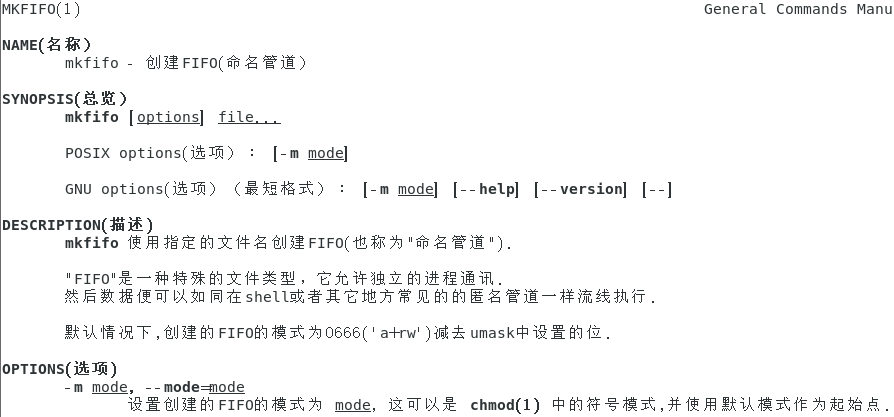 MKFIFO(1) General Commands Manu

NAME(名称)
mkfifo - 创建FIFO(命名管道)

SYNOPSIS(总览)
mkfifo [options] file...

POSIX options(选项) : [-m mode]

GNU options(选项) (最短格式) : [-m mode] [--help] [--version] [--]

DESCRIPTION(描述)
mkfifo 使用指定的文件名创建FIFO(也称为"命名管道").

"FIFO"是一种特殊的文件类型，它允许独立的进程通讯.
然后数据便可以如同在shell或者其它地方常见的的匿名管道一样流线执行.

默认情况下,创建的FIFO的模式为0666('a+rw')减去umask中设置的位.

OPTIONS(选项)
-m mode, --mode=mode
设置创建的FIFO的模式为 mode, 这可以是 chmod(1) 中的符号模式,并使用默认模式作为起始点.